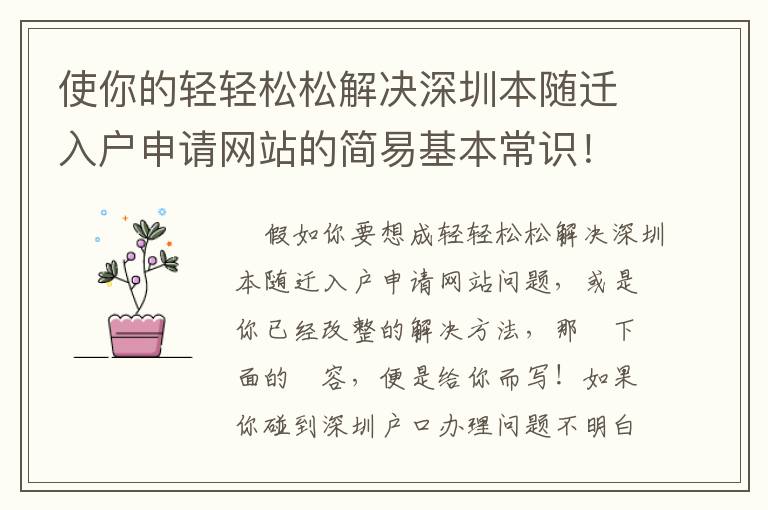 使你的轻轻松松解决深圳本随迁入户申请网站的简易基本常识！

假如你要想成轻轻松松解决深圳本随迁入户申请网站问题，或是你已经改整的解决方法，那 下面的 容，便是给你而写！如果你碰到深圳户口办理问题不明白